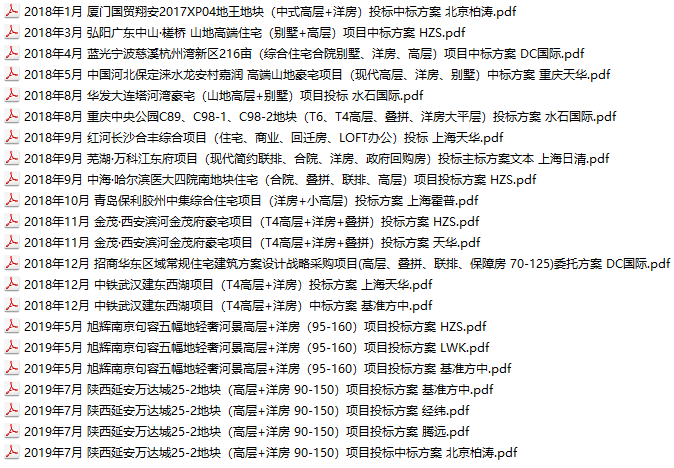 2018年1月 厦门国贸翔安2017XP04地王地块（中式高层+洋房）投标中标方案 北京柏涛.pdf
2018年3月 弘阳广东中山·槎桥 山地高端住宅（别墅+高层）项目中标方案 HZS.pdf
2018年4月 蓝光宁波慈溪杭州湾新区216亩（综合住宅合院别墅、洋房、高层）项目中标方案 DC国际.pdf
2018年5月 中国河北保定涞水龙安村嘉润 高端山地豪宅项目（现代高层、洋房、别墅）中标方案 重庆天华.pdf
2018年8月 华发大连塔河湾豪宅（山地高层+别墅）项目投标 水石国际.pdf
2018年8月 重庆中央公园C89、C98-1、C98-2地块（T6、T4高层、叠拼、洋房大平层）投标方案 水石国际.pdf
2018年9月 红河长沙合丰综合项目（住宅、商业、回迁房、LOFT办公）投标 上海天华.pdf
2018年9月 芜湖·万科江东府项目（现代简约联排、合院、洋房、政府回购房）投标主标方案文本 上海日清.pdf
2018年9月 中海·哈尔滨医大四院南地块住宅（合院、叠拼、联排、高层）项目投标方案 HZS.pdf
2018年10月 青岛保利胶州中集综合住宅项目（洋房+小高层）投标方案 上海霍普.pdf
2018年11月 金茂·西安滨河金茂府豪宅项目（T4高层+洋房+叠拼）投标方案 HZS.pdf
2018年11月 金茂·西安滨河金茂府豪宅项目（T4高层+洋房+叠拼）投标方案 天华.pdf
2018年12月 招商华东区域常规住宅建筑方案设计战略采购项目(高层、叠拼、联排、保障房 70-125)委托方案 DC国际.pdf
2018年12月 中铁武汉建东西湖项目（T4高层+洋房）投标方案 上海天华.pdf
2018年12月 中铁武汉建东西湖项目（T4高层+洋房）中标方案 基准方中.pdf
2019年5月 旭辉南京句容五幅地轻奢河景高层+洋房（95-160）项目投标方案 HZS.pdf
2019年5月 旭辉南京句容五幅地轻奢河景高层+洋房（95-160）项目投标方案 LWK.pdf
2019年5月 旭辉南京句容五幅地轻奢河景高层+洋房（95-160）项目投标方案 基准方中.pdf
2019年7月 陕西延安万达城25-2地块（高层+洋房 90-150）项目投标方案 基准方中.pdf
2019年7月 陕西延安万达城25-2地块（高层+洋房 90-150）项目投标方案 经纬.pdf
2019年7月 陕西延安万达城25-2地块（高层+洋房 90-150）项目投标方案 腾远.pdf
2019年7月 陕西延安万达城25-2地块（高层+洋房 90-150）项目投标中标方案 北京柏涛.pdf